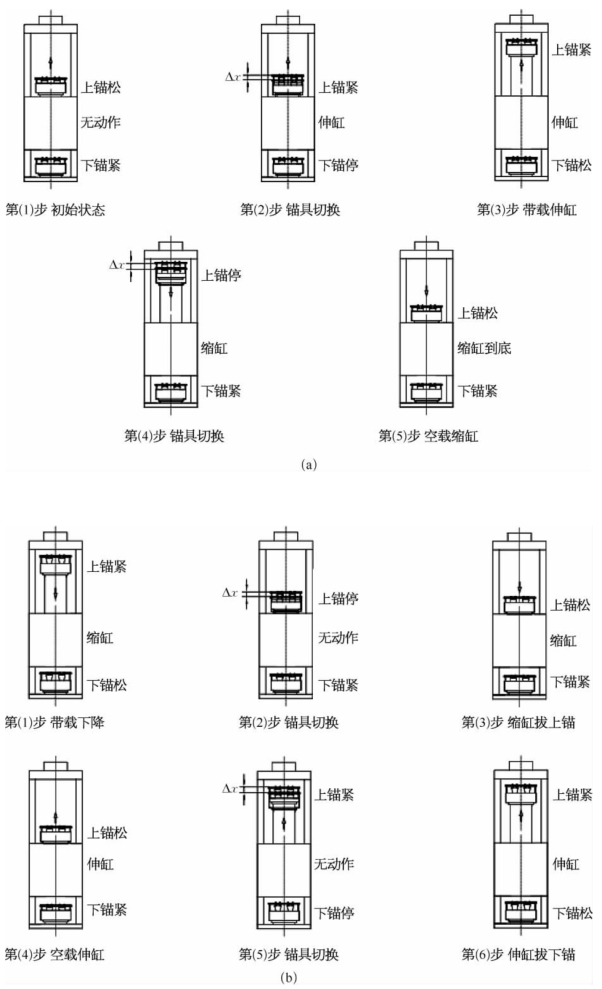 上锚松
无动作
下锚紧
第(1)步 初始状态

$\Delta x$
上锚紧
伸缸
下锚停
第(2)步 锚具切换

上锚紧
伸缸
下锚松
第(3)步 带载伸缸

$\Delta x$
上锚停
缩缸
下锚紧
第(4)步 锚具切换

上锚松
缩缸到底
下锚紧
第(5)步 空载缩缸

(a)

上锚紧
缩缸
下锚松
第(1)步 带载下降

$\Delta x$
上锚停
无动作
下锚紧
第(2)步 锚具切换

上锚松
缩缸
下锚紧
第(3)步 缩缸拔上锚

上锚松
伸缸
下锚紧
第(4)步 空载伸缸

$\Delta x$
上锚紧
无动作
下锚停
第(5)步 锚具切换

上锚紧
伸缸
下锚松
第(6)步 伸缸拔下锚

(b)